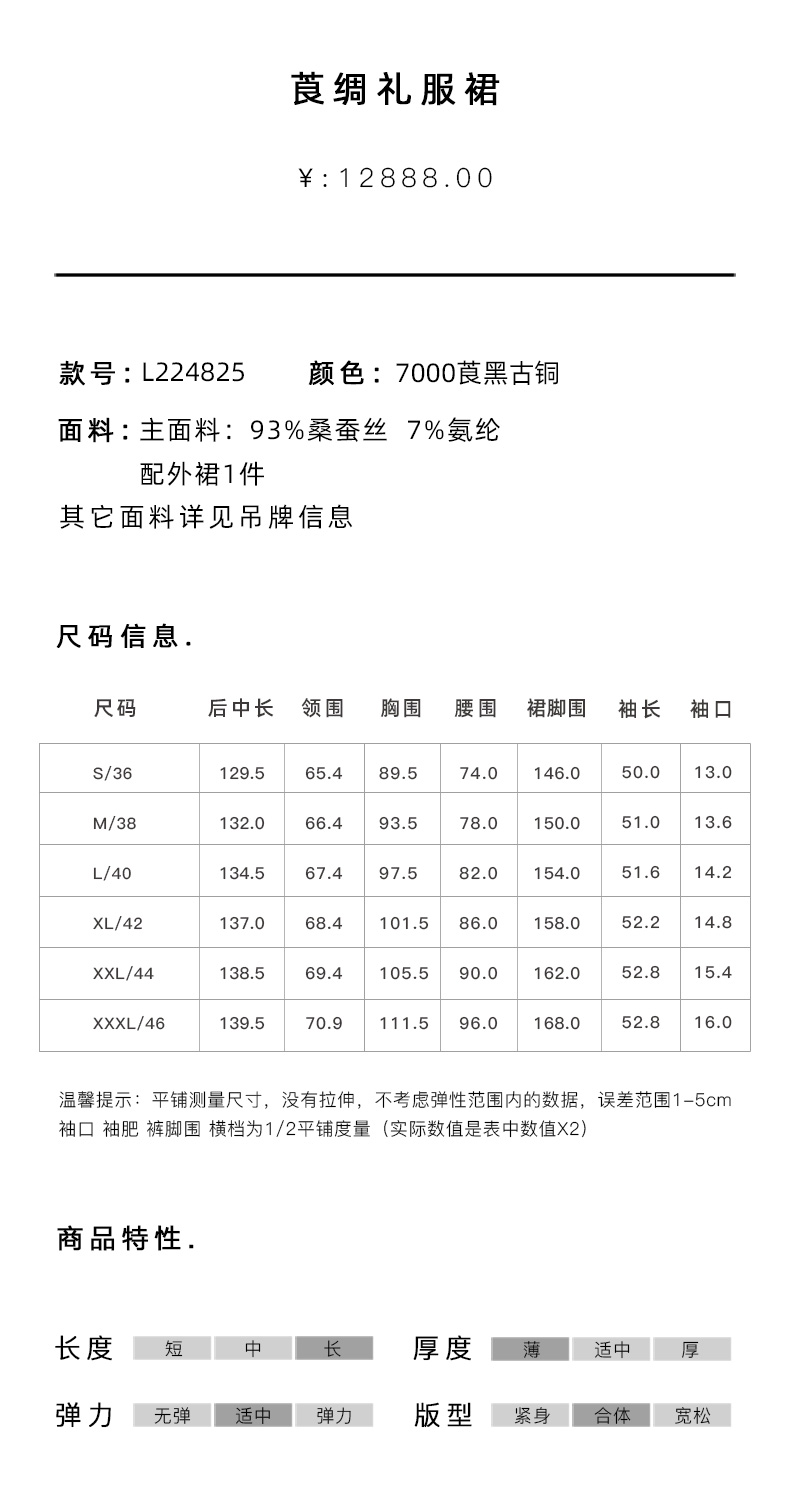 莨绸礼服裙

¥:12888.00

款号：L224825　　颜色：7000莨黑古铜

面料：主面料：93%桑蚕丝 7%氨纶
配外裙1件
其它面料详见吊牌信息

尺码信息.

| 尺码 | 后中长 | 领围 | 胸围 | 腰围 | 裙脚围 | 袖长 | 袖口 |
|---|---|---|---|---|---|---|---|
| S/36 | 129.5 | 65.4 | 89.5 | 74.0 | 146.0 | 50.0 | 13.0 |
| M/38 | 132.0 | 66.4 | 93.5 | 78.0 | 150.0 | 51.0 | 13.6 |
| L/40 | 134.5 | 67.4 | 97.5 | 82.0 | 154.0 | 51.6 | 14.2 |
| XL/42 | 137.0 | 68.4 | 101.5 | 86.0 | 158.0 | 52.2 | 14.8 |
| XXL/44 | 138.5 | 69.4 | 105.5 | 90.0 | 162.0 | 52.8 | 15.4 |
| XXXL/46 | 139.5 | 70.9 | 111.5 | 96.0 | 168.0 | 52.8 | 16.0 |

温馨提示：平铺测量尺寸，没有拉伸，不考虑弹性范围内的数据，误差范围1-5cm
袖口 袖肥 裤脚围 横档为1/2平铺度量（实际数值是表中数值X2）

商品特性.

长度 短 中 长　厚度 薄 适中 厚

弹力 无弹 适中 弹力　版型 紧身 合体 宽松